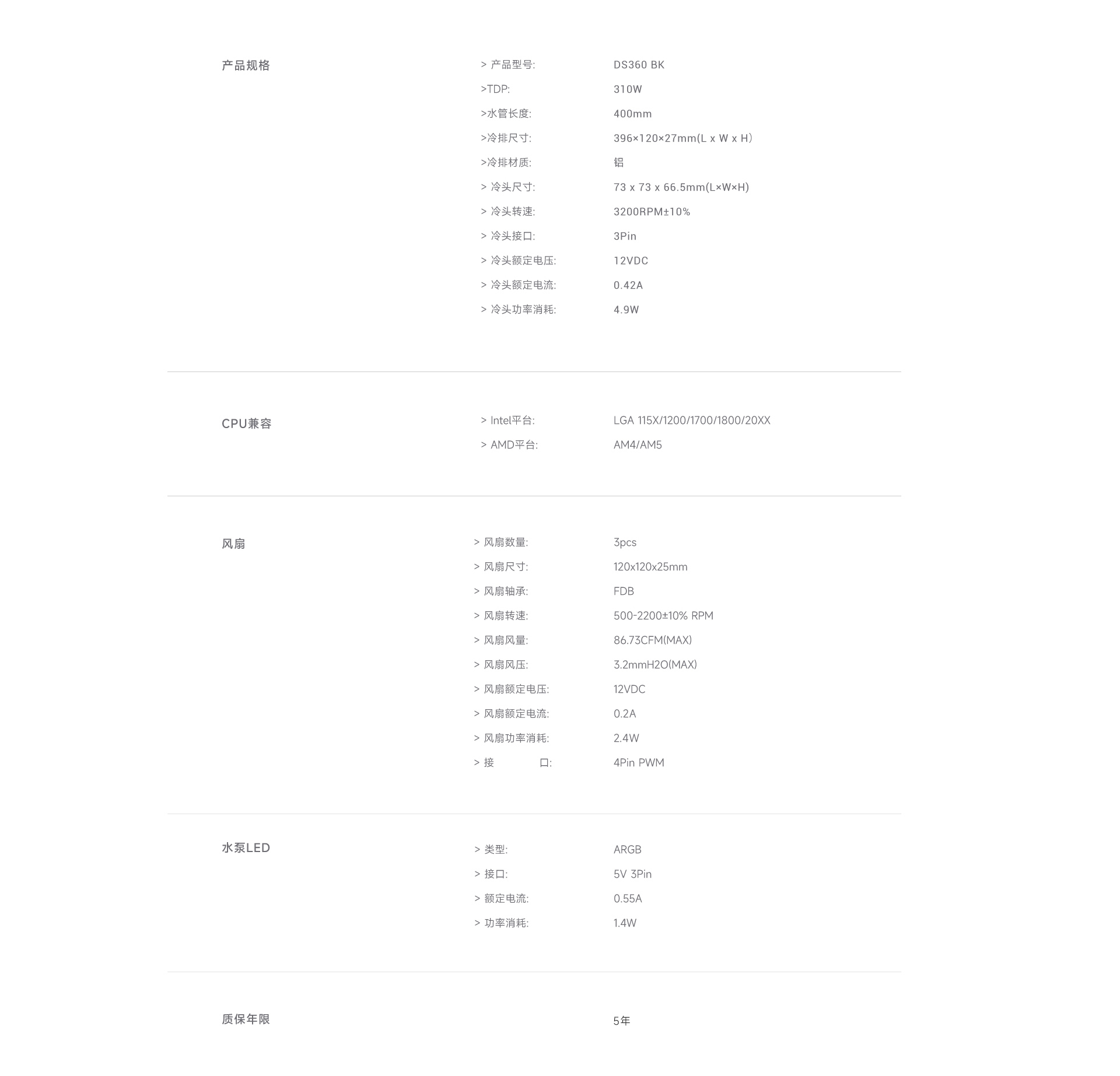 产品规格

> 产品型号: DS360 BK
>TDP: 310W
>水管长度: 400mm
>冷排尺寸: 396×120×27mm(L x W x H)
>冷排材质: 铝
> 冷头尺寸: 73 x 73 x 66.5mm(L×W×H)
> 冷头转速: 3200RPM±10%
> 冷头接口: 3Pin
> 冷头额定电压: 12VDC
> 冷头额定电流: 0.42A
> 冷头功率消耗: 4.9W

CPU兼容

> Intel平台: LGA 115X/1200/1700/1800/20XX
> AMD平台: AM4/AM5

风扇

> 风扇数量: 3pcs
> 风扇尺寸: 120x120x25mm
> 风扇轴承: FDB
> 风扇转速: 500-2200±10% RPM
> 风扇风量: 86.73CFM(MAX)
> 风扇风压: 3.2mmH2O(MAX)
> 风扇额定电压: 12VDC
> 风扇额定电流: 0.2A
> 风扇功率消耗: 2.4W
> 接 口: 4Pin PWM

水泵LED

> 类型: ARGB
> 接口: 5V 3Pin
> 额定电流: 0.55A
> 功率消耗: 1.4W

质保年限

5年